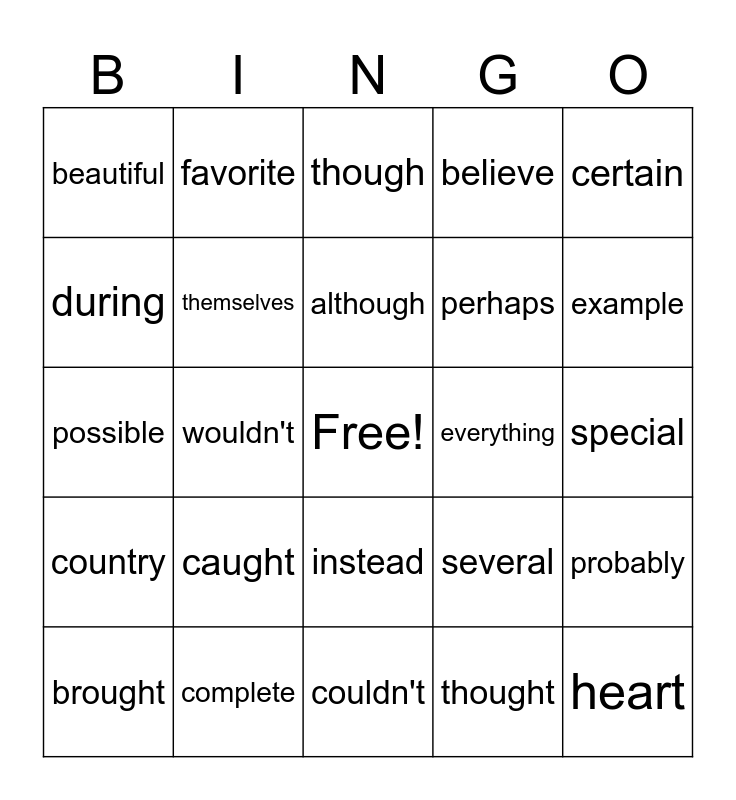 | B | I | N | G | O |
|---|---|---|---|---|
| beautiful | favorite | though | believe | certain |
| during | themselves | although | perhaps | example |
| possible | wouldn't | Free! | everything | special |
| country | caught | instead | several | probably |
| brought | complete | couldn't | thought | heart |